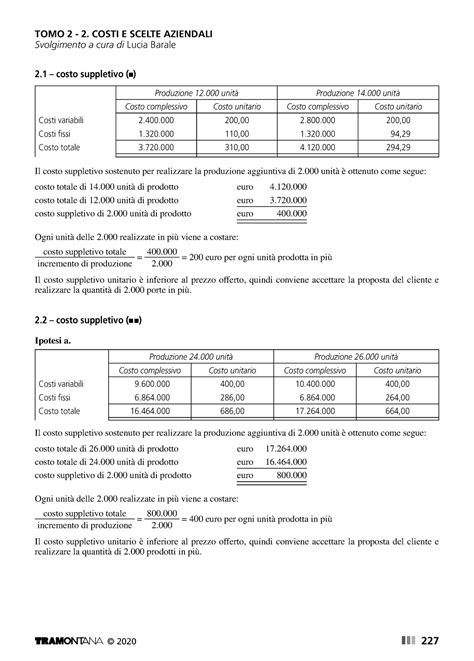 TOMO 2 - 2. COSTI E SCELTE AZIENDALI
Svolgimento a cura di Lucia Barale

2.1 – costo suppletivo (■)

| | Produzione 12.000 unità | | Produzione 14.000 unità | |
|---|---|---|---|---|
| | Costo complessivo | Costo unitario | Costo complessivo | Costo unitario |
| Costi variabili | 2.400.000 | 200,00 | 2.800.000 | 200,00 |
| Costi fissi | 1.320.000 | 110,00 | 1.320.000 | 94,29 |
| Costo totale | 3.720.000 | 310,00 | 4.120.000 | 294,29 |

Il costo suppletivo sostenuto per realizzare la produzione aggiuntiva di 2.000 unità è ottenuto come segue:

costo totale di 14.000 unità di prodotto euro 4.120.000
costo totale di 12.000 unità di prodotto euro 3.720.000
costo suppletivo di 2.000 unità di prodotto euro 400.000

Ogni unità delle 2.000 realizzate in più viene a costare:

$\frac{\text{costo suppletivo totale}}{\text{incremento di produzione}} = \frac{400.000}{2.000} = 200$ euro per ogni unità prodotta in più

Il costo suppletivo unitario è inferiore al prezzo offerto, quindi conviene accettare la proposta del cliente e realizzare la quantità di 2.000 porte in più.

2.2 – costo suppletivo (■■)

Ipotesi a.

| | Produzione 24.000 unità | | Produzione 26.000 unità | |
|---|---|---|---|---|
| | Costo complessivo | Costo unitario | Costo complessivo | Costo unitario |
| Costi variabili | 9.600.000 | 400,00 | 10.400.000 | 400,00 |
| Costi fissi | 6.864.000 | 286,00 | 6.864.000 | 264,00 |
| Costo totale | 16.464.000 | 686,00 | 17.264.000 | 664,00 |

Il costo suppletivo sostenuto per realizzare la produzione aggiuntiva di 2.000 unità è ottenuto come segue:

costo totale di 26.000 unità di prodotto euro 17.264.000
costo totale di 24.000 unità di prodotto euro 16.464.000
costo suppletivo di 2.000 unità di prodotto euro 800.000

Ogni unità delle 2.000 realizzate in più viene a costare:

$\frac{\text{costo suppletivo totale}}{\text{incremento di produzione}} = \frac{800.000}{2.000} = 400$ euro per ogni unità prodotta in più

Il costo suppletivo unitario è inferiore al prezzo offerto, quindi conviene accettare la proposta del cliente e realizzare la quantità di 2.000 prodotti in più.

TRAMONTANA © 2020 227